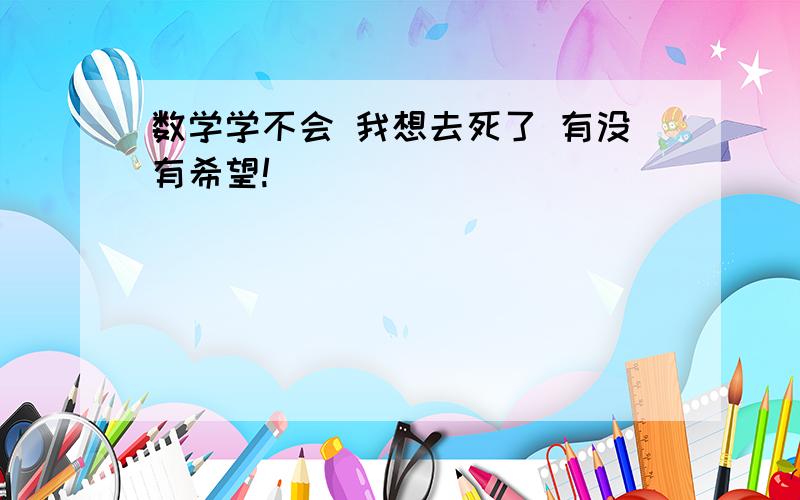 数学学不会 我想去死了 有没有希望!